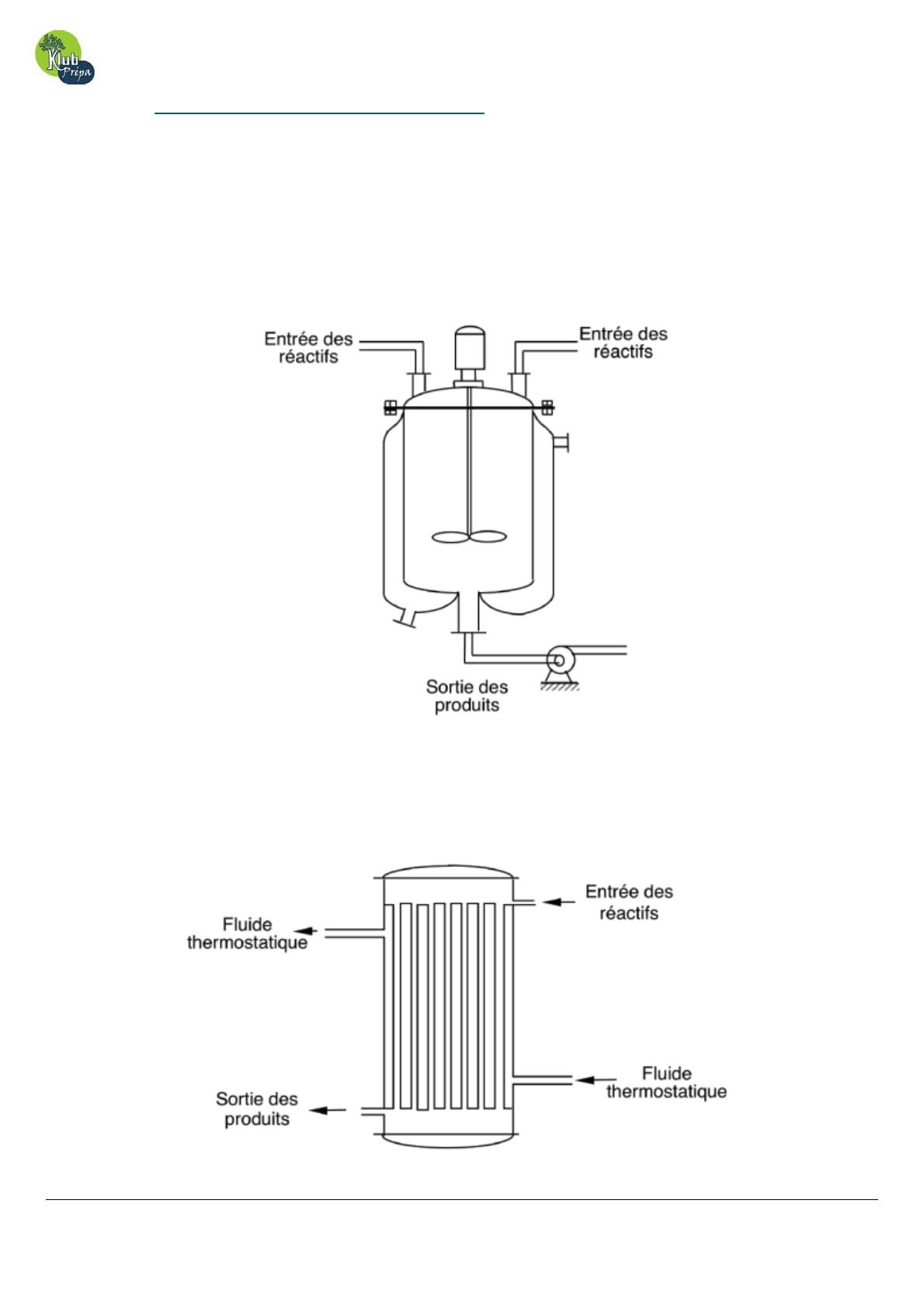 Klub Prépa

Entrée des réactifs

Entrée des réactifs

Sortie des produits

Entrée des réactifs

Fluide thermostatique

Fluide thermostatique

Sortie des produits